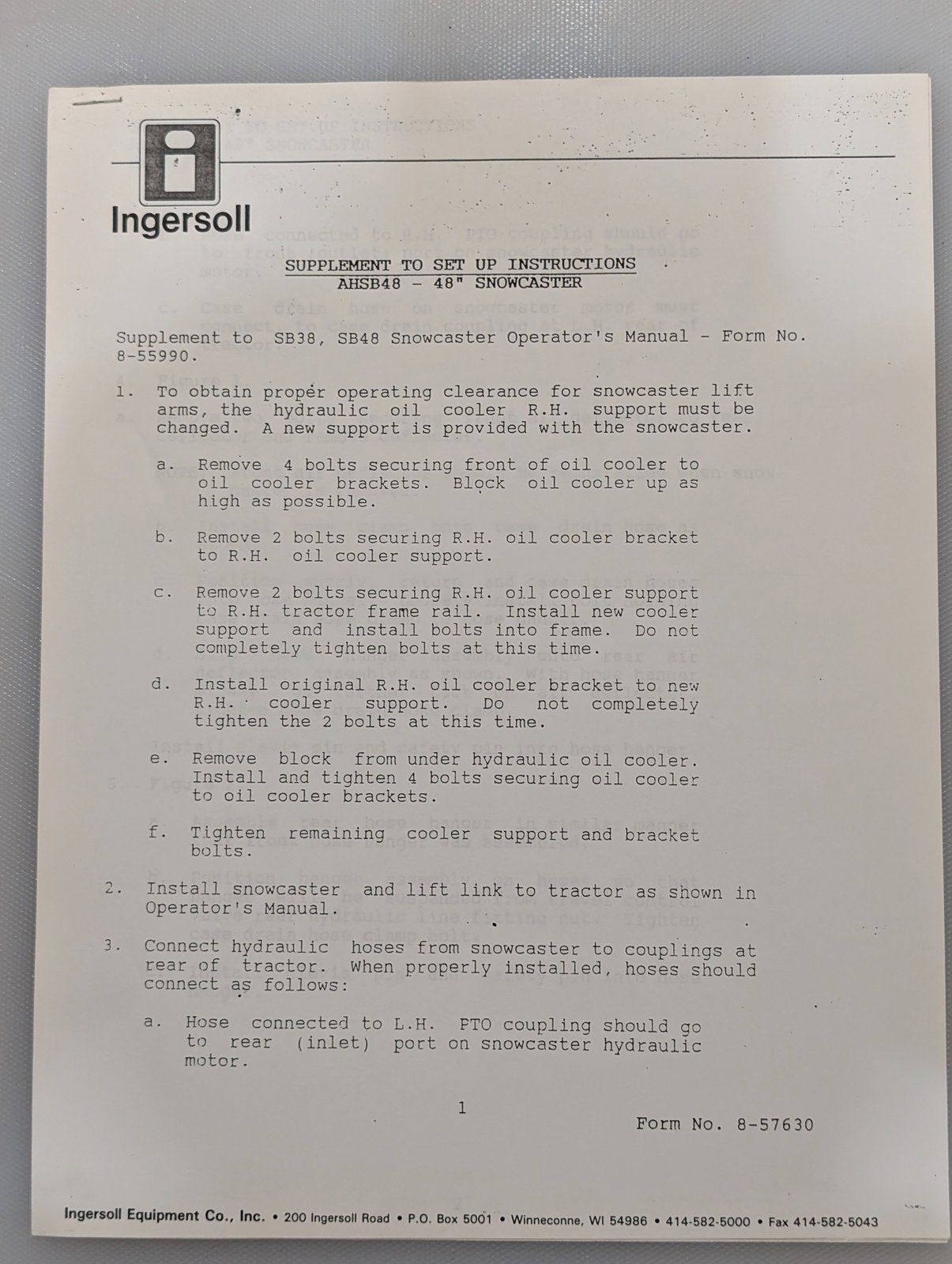 Ingersoll

SUPPLEMENT TO SET UP INSTRUCTIONS
AHSB48 - 48" SNOWCASTER

Supplement to SB38, SB48 Snowcaster Operator's Manual - Form No. 8-55990.

1. To obtain proper operating clearance for snowcaster lift arms, the hydraulic oil cooler R.H. support must be changed. A new support is provided with the snowcaster.

a. Remove 4 bolts securing front of oil cooler to oil cooler brackets. Block oil cooler up as high as possible.

b. Remove 2 bolts securing R.H. oil cooler bracket to R.H. oil cooler support.

c. Remove 2 bolts securing R.H. oil cooler support to R.H. tractor frame rail. Install new cooler support and install bolts into frame. Do not completely tighten bolts at this time.

d. Install original R.H. oil cooler bracket to new R.H. cooler support. Do not completely tighten the 2 bolts at this time.

e. Remove block from under hydraulic oil cooler. Install and tighten 4 bolts securing oil cooler to oil cooler brackets.

f. Tighten remaining cooler support and bracket bolts.

2. Install snowcaster and lift link to tractor as shown in Operator's Manual.

3. Connect hydraulic hoses from snowcaster to couplings at rear of tractor. When properly installed, hoses should connect as follows:

a. Hose connected to L.H. PTO coupling should go to rear (inlet) port on snowcaster hydraulic motor.

1

Form No. 8-57630

Ingersoll Equipment Co., Inc. • 200 Ingersoll Road • P.O. Box 5001 • Winneconne, WI 54986 • 414-582-5000 • Fax 414-582-5043